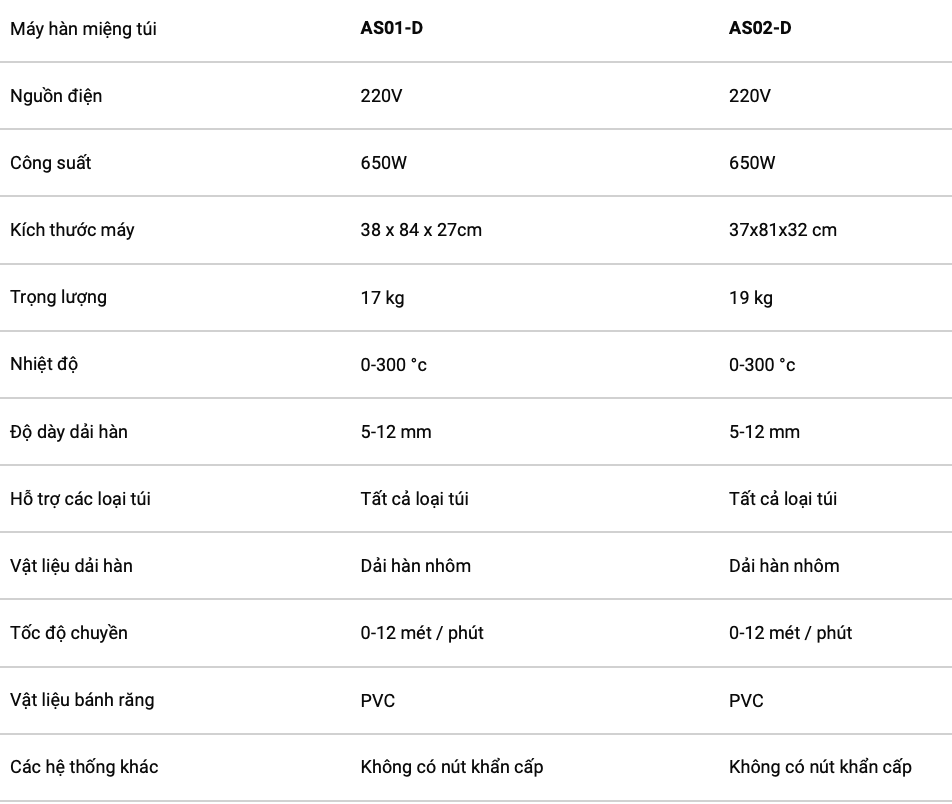 | Máy hàn miệng túi | AS01-D | AS02-D |
|---|---|---|
| Nguồn điện | 220V | 220V |
| Công suất | 650W | 650W |
| Kích thước máy | 38 x 84 x 27cm | 37x81x32 cm |
| Trọng lượng | 17 kg | 19 kg |
| Nhiệt độ | 0-300 °c | 0-300 °c |
| Độ dày dải hàn | 5-12 mm | 5-12 mm |
| Hỗ trợ các loại túi | Tất cả loại túi | Tất cả loại túi |
| Vật liệu dải hàn | Dải hàn nhôm | Dải hàn nhôm |
| Tốc độ chuyền | 0-12 mét / phút | 0-12 mét / phút |
| Vật liệu bánh răng | PVC | PVC |
| Các hệ thống khác | Không có nút khẩn cấp | Không có nút khẩn cấp |